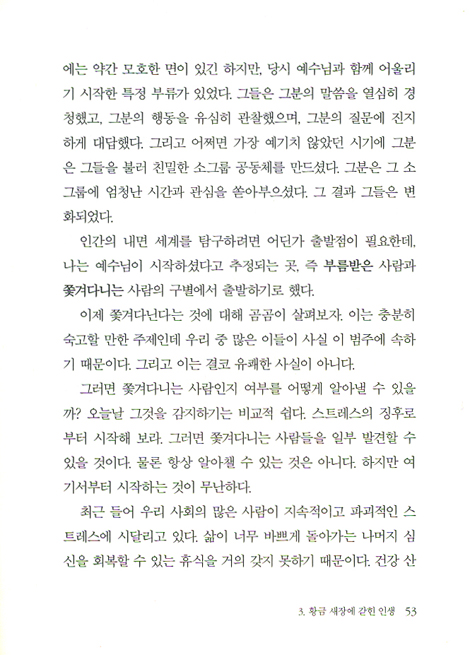 에는 약간 모호한 면이 있긴 하지만, 당시 예수님과 함께 어울리기 시작한 특정 부류가 있었다. 그들은 그분의 말씀을 열심히 경청했고, 그분의 행동을 유심히 관찰했으며, 그분의 질문에 진지하게 대답했다. 그리고 어쩌면 가장 예기치 않았던 시기에 그분은 그들을 불러 친밀한 소그룹 공동체를 만드셨다. 그분은 그 소그룹에 엄청난 시간과 관심을 쏟아부으셨다. 그 결과 그들은 변화되었다.

인간의 내면 세계를 탐구하려면 어딘가 출발점이 필요한데, 나는 예수님이 시작하셨다고 추정되는 곳, 즉 부름받은 사람과 쫓겨다니는 사람의 구별에서 출발하기로 했다.

이제 쫓겨다닌다는 것에 대해 곰곰이 살펴보자. 이는 충분히 숙고할 만한 주제인데 우리 중 많은 이들이 사실 이 범주에 속하기 때문이다. 그리고 이는 결코 유쾌한 사실이 아니다.

그러면 쫓겨다니는 사람인지 여부를 어떻게 알아낼 수 있을까? 오늘날 그것을 감지하기는 비교적 쉽다. 스트레스의 징후로부터 시작해 보라. 그러면 쫓겨다니는 사람들을 일부 발견할 수 있을 것이다. 물론 항상 알아챌 수 있는 것은 아니다. 하지만 여기서부터 시작하는 것이 무난하다.

최근 들어 우리 사회의 많은 사람이 지속적이고 파괴적인 스트레스에 시달리고 있다. 삶이 너무 바쁘게 돌아가는 나머지 심신을 회복할 수 있는 휴식을 거의 갖지 못하기 때문이다. 건강 산

3. 황금 새장에 갇힌 인생 53